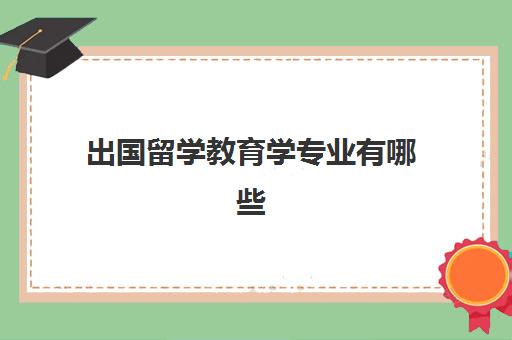 出国留学教育学专业有哪些